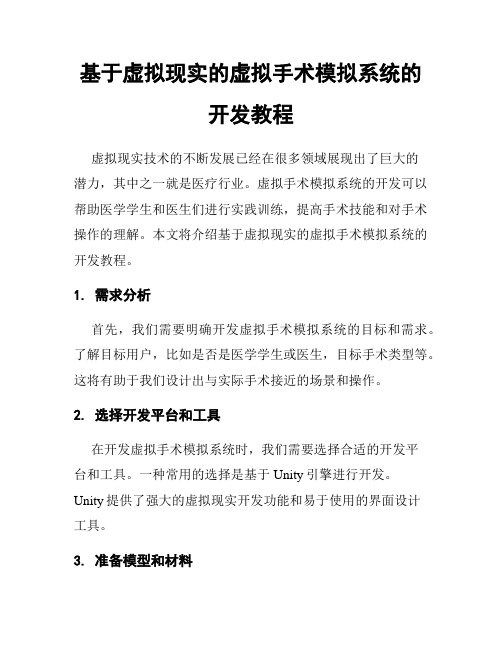 基于虚拟现实的虚拟手术模拟系统的开发教程

虚拟现实技术的不断发展已经在很多领域展现出了巨大的潜力，其中之一就是医疗行业。虚拟手术模拟系统的开发可以帮助医学学生和医生们进行实践训练，提高手术技能和对手术操作的理解。本文将介绍基于虚拟现实的虚拟手术模拟系统的开发教程。

1. 需求分析

首先，我们需要明确开发虚拟手术模拟系统的目标和需求。了解目标用户，比如是否是医学学生或医生，目标手术类型等。这将有助于我们设计出与实际手术接近的场景和操作。

2. 选择开发平台和工具

在开发虚拟手术模拟系统时，我们需要选择合适的开发平台和工具。一种常用的选择是基于 Unity 引擎进行开发。Unity 提供了强大的虚拟现实开发功能和易于使用的界面设计工具。

3. 准备模型和材料